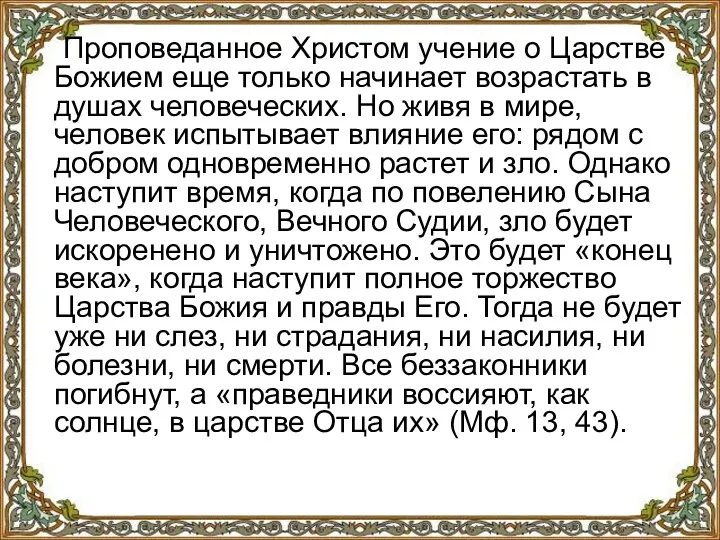 Проповеданное Христом учение о Царстве Божием еще только начинает возрастать в душах человеческих. Но живя в мире, человек испытывает влияние его: рядом с добром одновременно растет и зло. Однако наступит время, когда по повелению Сына Человеческого, Вечного Судии, зло будет искоренено и уничтожено. Это будет «конец века», когда наступит полное торжество Царства Божия и правды Его. Тогда не будет уже ни слез, ни страдания, ни насилия, ни болезни, ни смерти. Все беззаконники погибнут, а «праведники воссияют, как солнце, в царстве Отца их» (Мф. 13, 43).